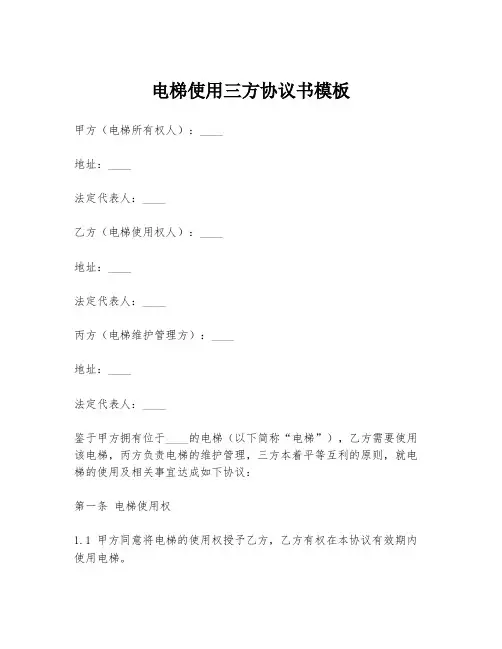 电梯使用三方协议书模板

甲方（电梯所有权人）：____

地址：____

法定代表人：____

乙方（电梯使用权人）：____

地址：____

法定代表人：____

丙方（电梯维护管理方）：____

地址：____

法定代表人：____

鉴于甲方拥有位于____的电梯（以下简称“电梯”），乙方需要使用该电梯，丙方负责电梯的维护管理，三方本着平等互利的原则，就电梯的使用及相关事宜达成如下协议：

第一条 电梯使用权

1.1 甲方同意将电梯的使用权授予乙方，乙方有权在本协议有效期内使用电梯。